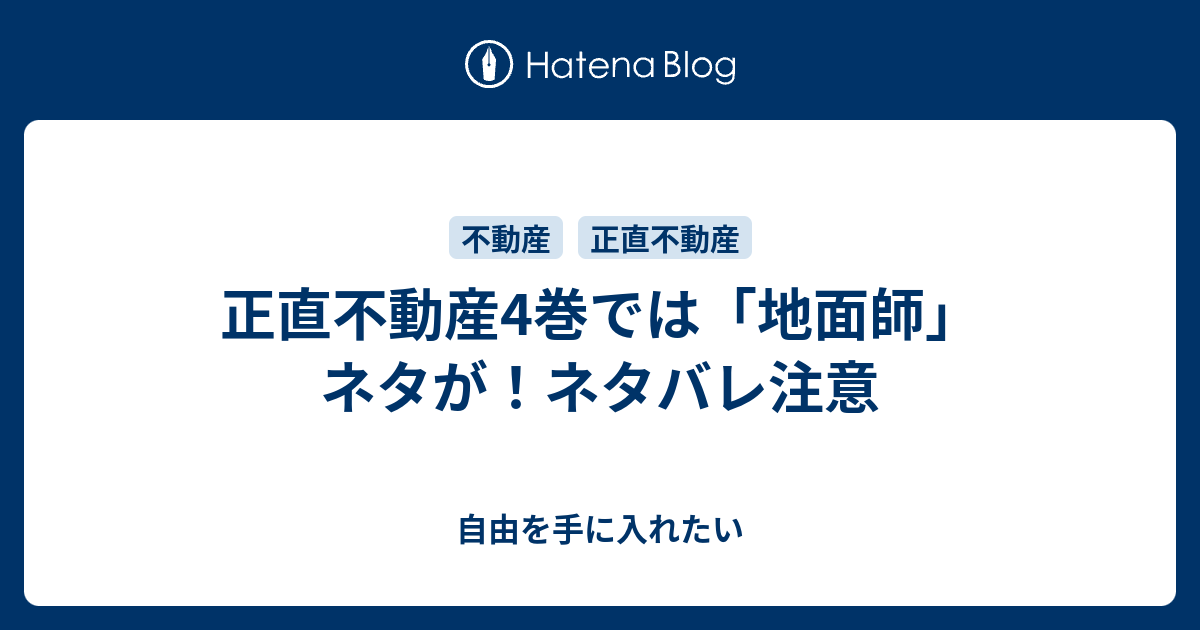 Hatena Blog

不動産 正直不動産

正直不動産4巻では「地面師」ネタが！ネタバレ注意

自由を手に入れたい